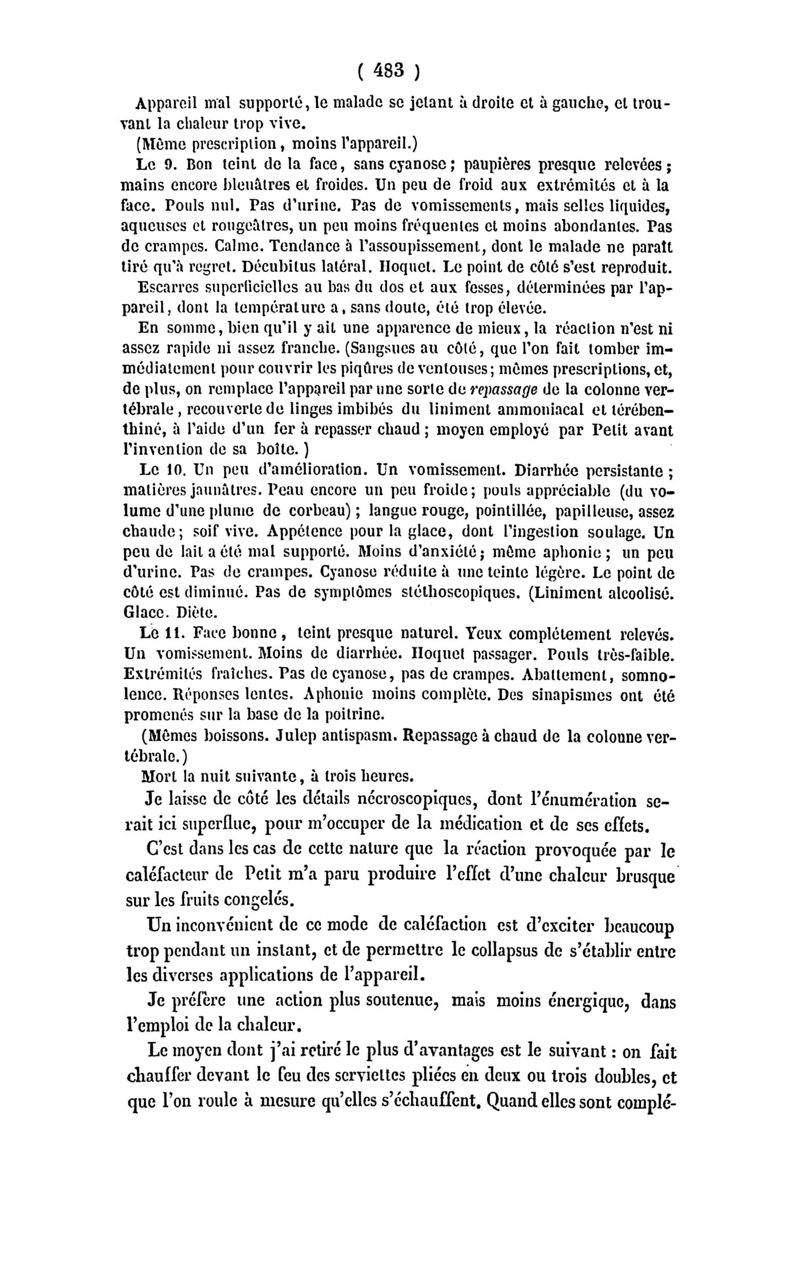 ( 483 )

Appareil mal supporté, le malade se jetant à droite et à gauche, et trouvant la chaleur trop vive.

(Même prescription, moins l'appareil.)

Le 9. Bon teint de la face, sans cyanose; paupières presque relevées; mains encore bleuâtres et froides. Un peu de froid aux extrémités et à la face. Pouls nul. Pas d'urine. Pas de vomissements, mais selles liquides, aqueuses et rougeâtres, un peu moins fréquentes et moins abondantes. Pas de crampes. Calme. Tendance à l'assoupissement, dont le malade ne paraît tiré qu'à regret. Décubitus latéral. Hoquet. Le point de côté s'est reproduit. Escarres superficielles au bas du dos et aux fesses, déterminées par l'appareil, dont la température a, sans doute, été trop élevée.

En somme, bien qu'il y ait une apparence de mieux, la réaction n'est ni assez rapide ni assez franche. (Sangsues au côté, que l'on fait tomber immédiatement pour couvrir les piqûres de ventouses; mêmes prescriptions, et, de plus, on remplace l'appareil par une sorte de repassage de la colonne vertébrale, recouverte de linges imbibés du liniment ammoniacal et térébenthiné, à l'aide d'un fer à repasser chaud; moyen employé par Petit avant l'invention de sa boîte.)

Le 10. Un peu d'amélioration. Un vomissement. Diarrhée persistante; matières jaunâtres. Peau encore un peu froide; pouls appréciable (du volume d'une plume de corbeau); langue rouge, pointillée, papilleuse, assez chaude; soif vive. Appétence pour la glace, dont l'ingestion soulage. Un peu de lait a été mal supporté. Moins d'anxiété; même aphonie; un peu d'urine. Pas de crampes. Cyanose réduite à une teinte légère. Le point de côté est diminué. Pas de symptômes stéthoscopiques. (Liniment alcoolisé. Glace. Diète.

Le 11. Face bonne, teint presque naturel. Yeux complétement relevés. Un vomissement. Moins de diarrhée. Hoquet passager. Pouls très-faible. Extrémités fraîches. Pas de cyanose, pas de crampes. Abattement, somnolence. Réponses lentes. Aphonie moins complète. Des sinapismes ont été promenés sur la base de la poitrine.

(Mêmes boissons. Julep antispasm. Repassage à chaud de la colonne vertébrale.)

Mort la nuit suivante, à trois heures.

Je laisse de côté les détails nécroscopiques, dont l'énumération serait ici superflue, pour m'occuper de la médication et de ses effets.

C'est dans les cas de cette nature que la réaction provoquée par le caléfacteur de Petit m'a paru produire l'effet d'une chaleur brusque sur les fruits congelés.

Un inconvénient de ce mode de caléfaction est d'exciter beaucoup trop pendant un instant, et de permettre le collapsus de s'établir entre les diverses applications de l'appareil.

Je préfère une action plus soutenue, mais moins énergique, dans l'emploi de la chaleur.

Le moyen dont j'ai retiré le plus d'avantages est le suivant : on fait chauffer devant le feu des serviettes pliées en deux ou trois doubles, et que l'on roule à mesure qu'elles s'échauffent. Quand elles sont complé-